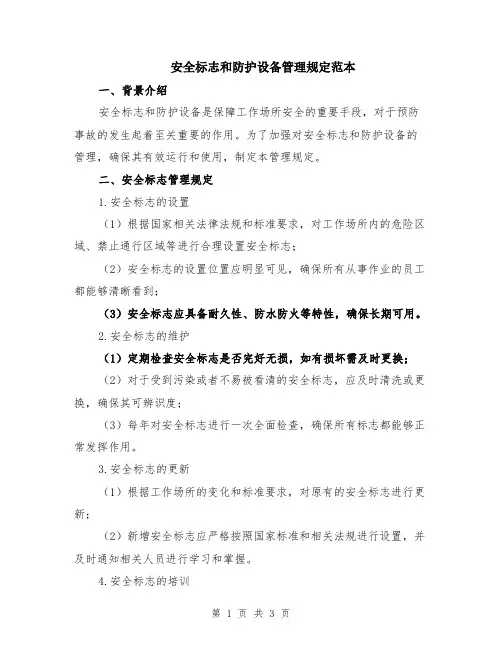 安全标志和防护设备管理规定范本

一、背景介绍

安全标志和防护设备是保障工作场所安全的重要手段，对于预防事故的发生起着至关重要的作用。为了加强对安全标志和防护设备的管理，确保其有效运行和使用，制定本管理规定。

二、安全标志管理规定

1.安全标志的设置

（1）根据国家相关法律法规和标准要求，对工作场所内的危险区域、禁止通行区域等进行合理设置安全标志；

（2）安全标志的设置位置应明显可见，确保所有从事作业的员工都能够清晰看到；

（3）安全标志应具备耐久性、防水防火等特性，确保长期可用。

2.安全标志的维护

（1）定期检查安全标志是否完好无损，如有损坏需及时更换；

（2）对于受到污染或者不易被看清的安全标志，应及时清洗或更换，确保其可辨识度；

（3）每年对安全标志进行一次全面检查，确保所有标志都能够正常发挥作用。

3.安全标志的更新

（1）根据工作场所的变化和标准要求，对原有的安全标志进行更新；

（2）新增安全标志应严格按照国家标准和相关法规进行设置，并及时通知相关人员进行学习和掌握。

4.安全标志的培训

第 1 页 共 3 页